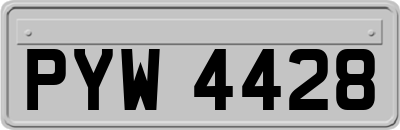 PYW 4428